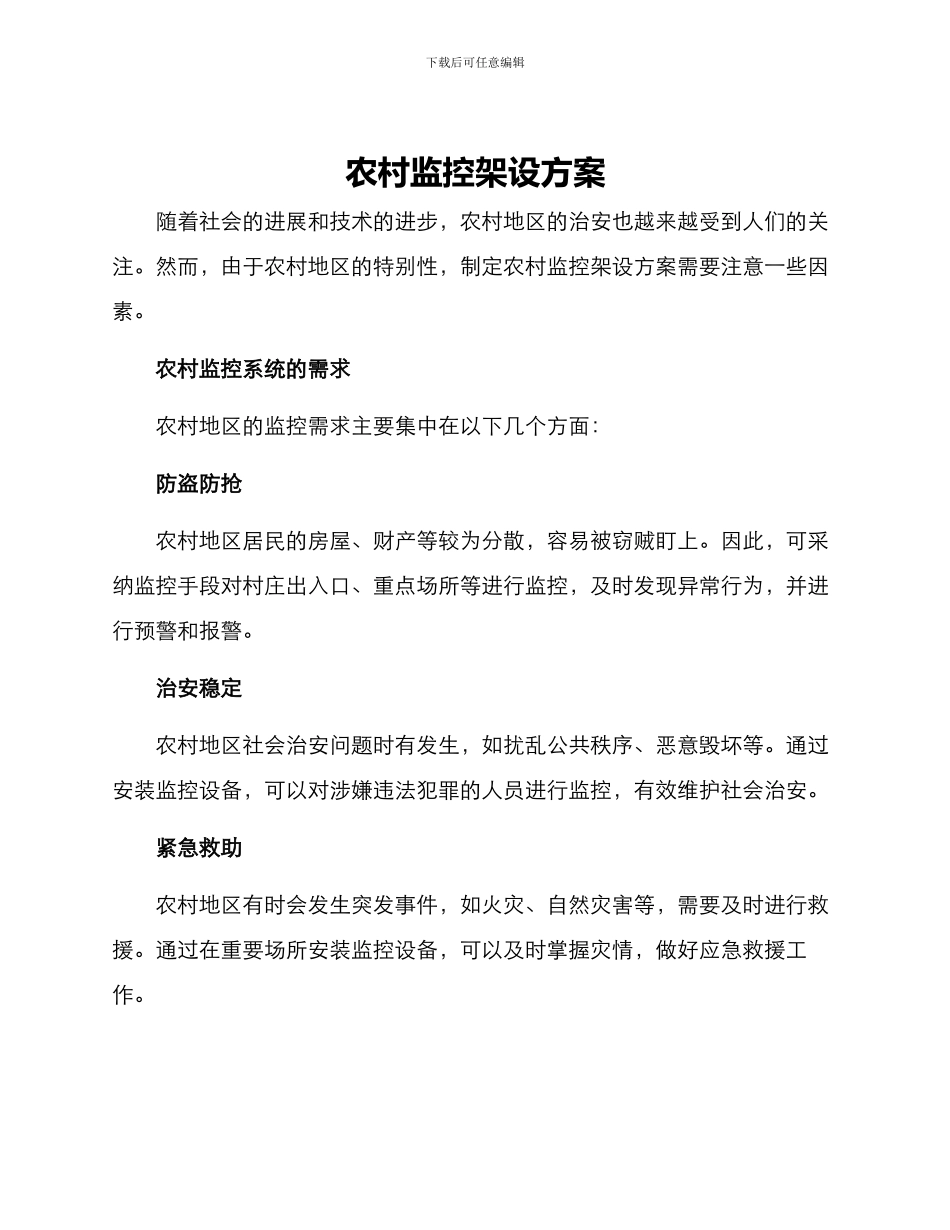 下载后可任意编辑

农村监控架设方案

随着社会的进展和技术的进步，农村地区的治安也越来越受到人们的关注。然而，由于农村地区的特别性，制定农村监控架设方案需要注意一些因素。

农村监控系统的需求

农村地区的监控需求主要集中在以下几个方面：

防盗防抢

农村地区居民的房屋、财产等较为分散，容易被窃贼盯上。因此，可采纳监控手段对村庄出入口、重点场所等进行监控，及时发现异常行为，并进行预警和报警。

治安稳定

农村地区社会治安问题时有发生，如扰乱公共秩序、恶意毁坏等。通过安装监控设备，可以对涉嫌违法犯罪的人员进行监控，有效维护社会治安。

紧急救助

农村地区有时会发生突发事件，如火灾、自然灾害等，需要及时进行救援。通过在重要场所安装监控设备，可以及时掌握灾情，做好应急救援工作。